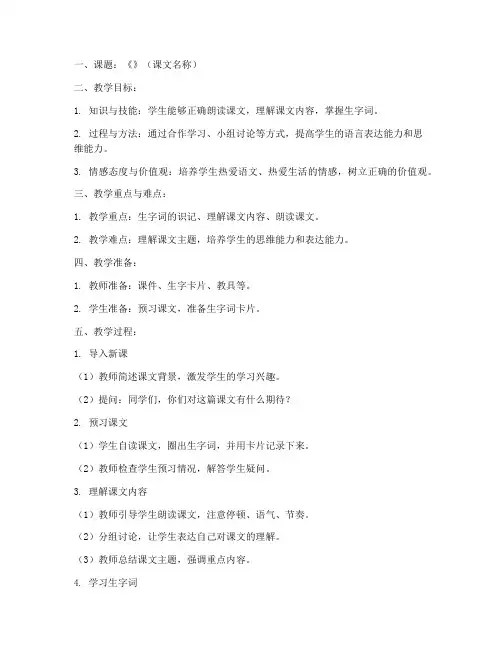 一、课题：《》（课文名称）

二、教学目标：

1. 知识与技能：学生能够正确朗读课文，理解课文内容，掌握生字词。

2. 过程与方法：通过合作学习、小组讨论等方式，提高学生的语言表达能力和思维能力。

3. 情感态度与价值观：培养学生热爱语文、热爱生活的情感，树立正确的价值观。

三、教学重点与难点：

1. 教学重点：生字词的识记、理解课文内容、朗读课文。

2. 教学难点：理解课文主题，培养学生的思维能力和表达能力。

四、教学准备：

1. 教师准备：课件、生字卡片、教具等。

2. 学生准备：预习课文，准备生字词卡片。

五、教学过程：

1. 导入新课

（1）教师简述课文背景，激发学生的学习兴趣。

（2）提问：同学们，你们对这篇课文有什么期待？

2. 预习课文

（1）学生自读课文，圈出生字词，并用卡片记录下来。

（2）教师检查学生预习情况，解答学生疑问。

3. 理解课文内容

（1）教师引导学生朗读课文，注意停顿、语气、节奏。

（2）分组讨论，让学生表达自己对课文的理解。

（3）教师总结课文主题，强调重点内容。

4. 学习生字词